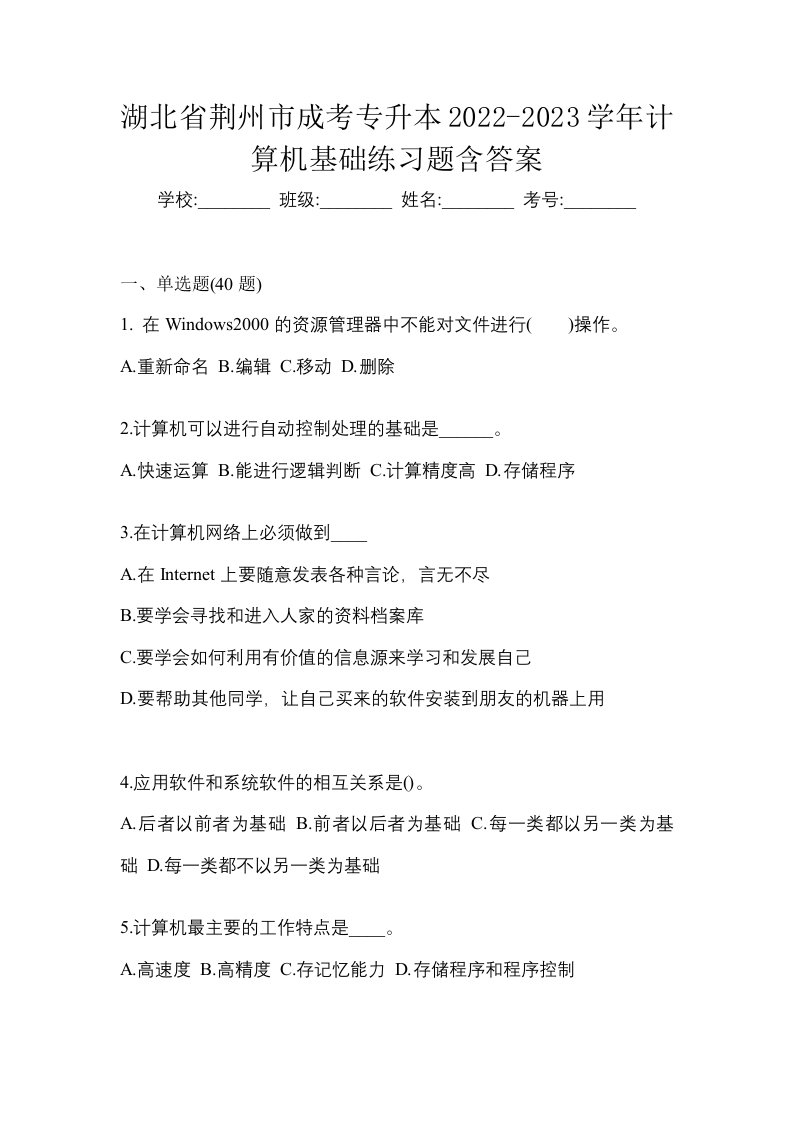 湖北省荆州市成考专升本2022-2023学年计算机基础练习题含答案

学校:________ 班级:________ 姓名:________ 考号:________

一、单选题(40 题)

1. 在 Windows2000 的资源管理器中不能对文件进行(    )操作。

A.重新命名 B.编辑 C.移动 D.删除

2.计算机可以进行自动控制处理的基础是______。

A.快速运算 B.能进行逻辑判断 C.计算精度高 D.存储程序

3.在计算机网络上必须做到____

A.在 Internet 上要随意发表各种言论，言无不尽

B.要学会寻找和进入人家的资料档案库

C.要学会如何利用有价值的信息源来学习和发展自己

D.要帮助其他同学，让自己买来的软件安装到朋友的机器上用

4.应用软件和系统软件的相互关系是()。

A.后者以前者为基础 B.前者以后者为基础 C.每一类都以另一类为基础 D.每一类都不以另一类为基础

5.计算机最主要的工作特点是____。

A.高速度 B.高精度 C.存记忆能力 D.存储程序和程序控制